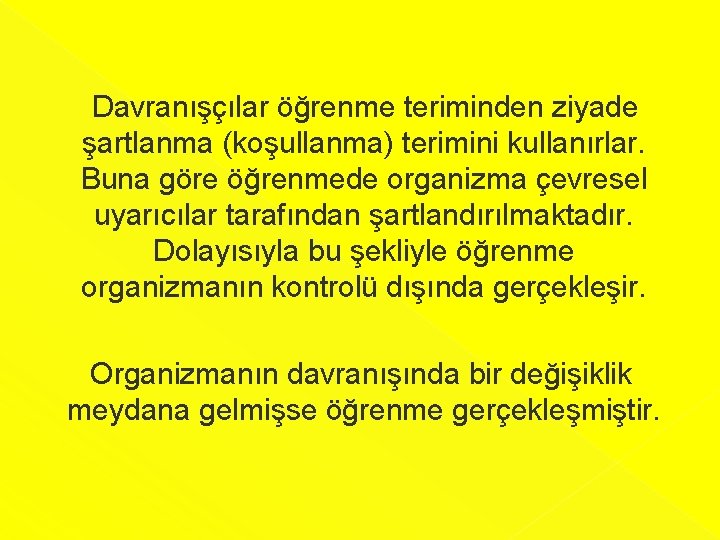 Davranışçılar öğrenme teriminden ziyade şartlanma (koşullanma) terimini kullanırlar. Buna göre öğrenmede organizma çevresel uyarıcılar tarafından şartlandırılmaktadır. Dolayısıyla bu şekliyle öğrenme organizmanın kontrolü dışında gerçekleşir.

Organizmanın davranışında bir değişiklik meydana gelmişse öğrenme gerçekleşmiştir.